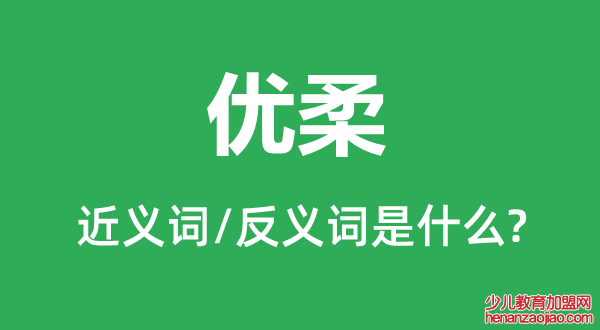 优柔

近义词/反义词是什么?

少儿教育加盟网
henanzaojiao.com